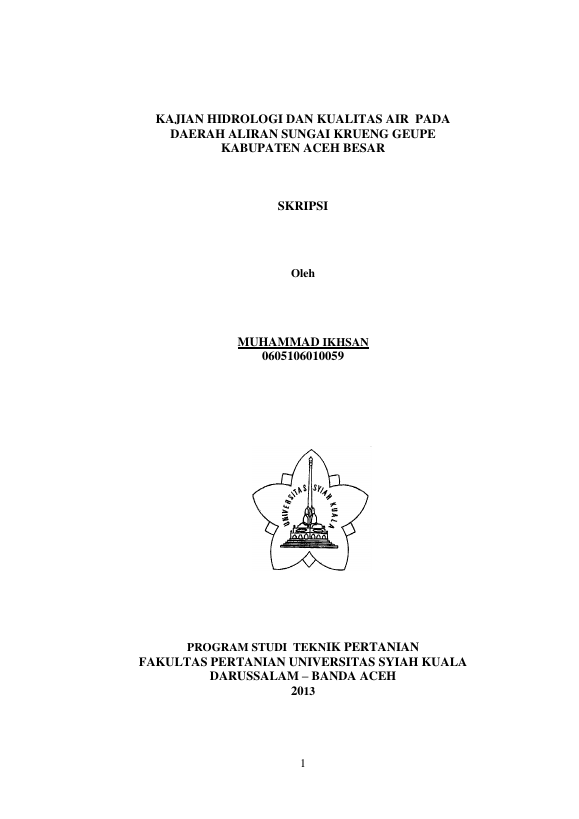 KAJIAN HIDROLOGI DAN KUALITAS AIR PADA DAERAH ALIRAN SUNGAI KRUENG GEUPE KABUPATEN ACEH BESAR

SKRIPSI

Oleh

MUHAMMAD IKHSAN
0605106010059

UNIVERSITAS SYIAH KUALA

PROGRAM STUDI TEKNIK PERTANIAN
FAKULTAS PERTANIAN UNIVERSITAS SYIAH KUALA
DARUSSALAM – BANDA ACEH
2013

1